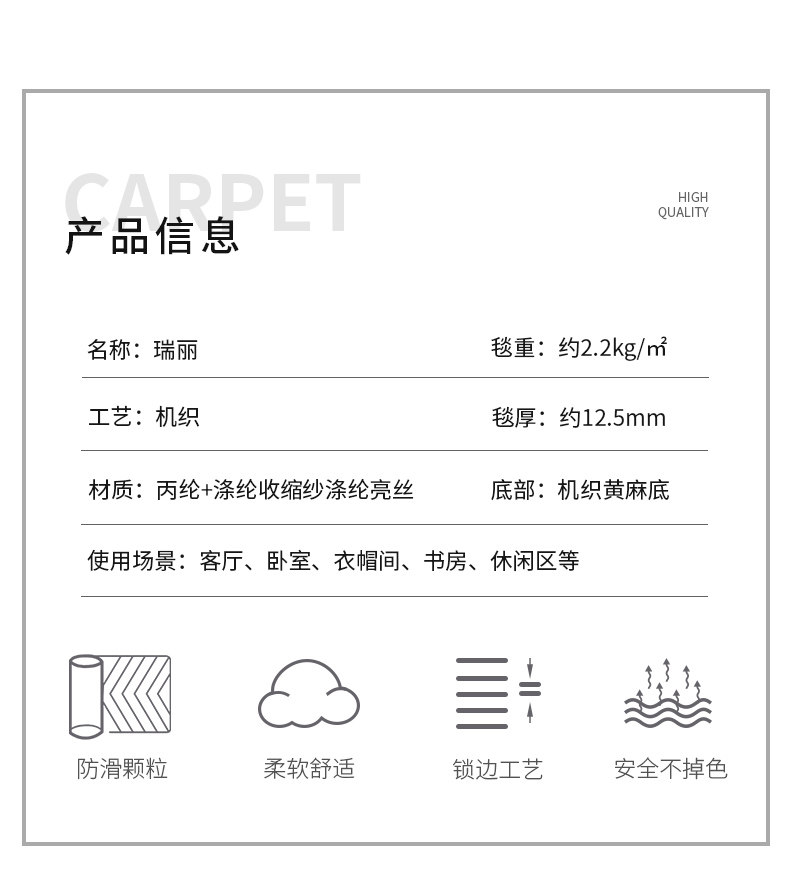 CARPET
产品信息

HIGH
QUALITY

名称：瑞丽

毯重：约2.2kg/㎡

工艺：机织

毯厚：约12.5mm

材质：丙纶+涤纶收缩纱涤纶亮丝

底部：机织黄麻底

使用场景：客厅、卧室、衣帽间、书房、休闲区等

防滑颗粒

柔软舒适

锁边工艺

安全不掉色